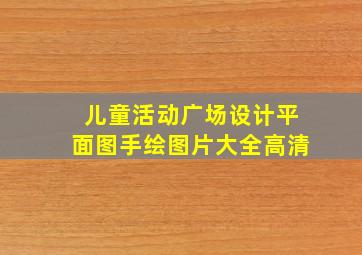 儿童活动广场设计平面图手绘图片大全高清